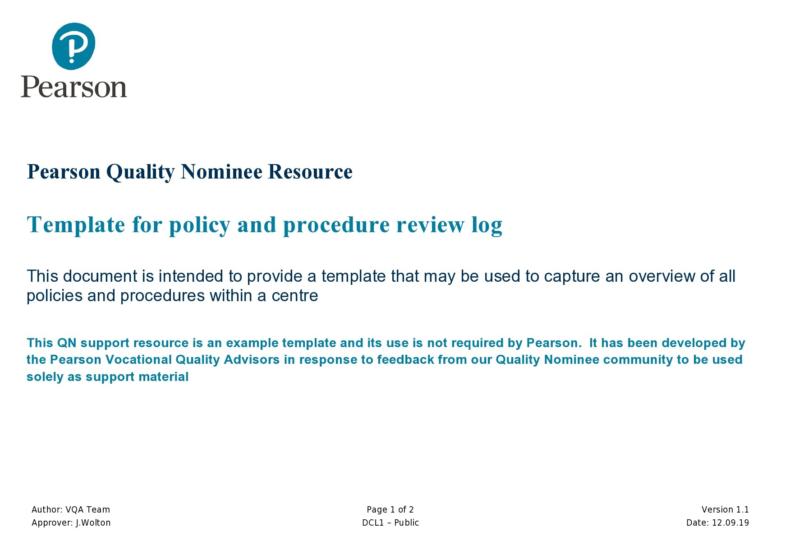 Pearson

Pearson Quality Nominee Resource

Template for policy and procedure review log

This document is intended to provide a template that may be used to capture an overview of all policies and procedures within a centre

This QN support resource is an example template and its use is not required by Pearson. It has been developed by the Pearson Vocational Quality Advisors in response to feedback from our Quality Nominee community to be used solely as support material

Author: VQA Team
Approver: J.Wolton

Page 1 of 2
DCL1 – Public

Version 1.1
Date: 12.09.19